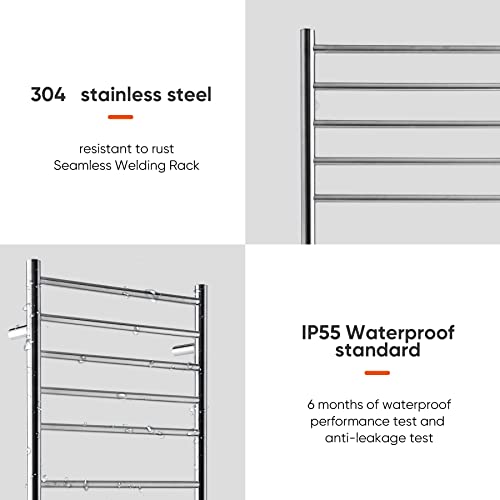 304 stainless steel

resistant to rust
Seamless Welding Rack

IP55 Waterproof standard

6 months of waterproof performance test and anti-leakage test